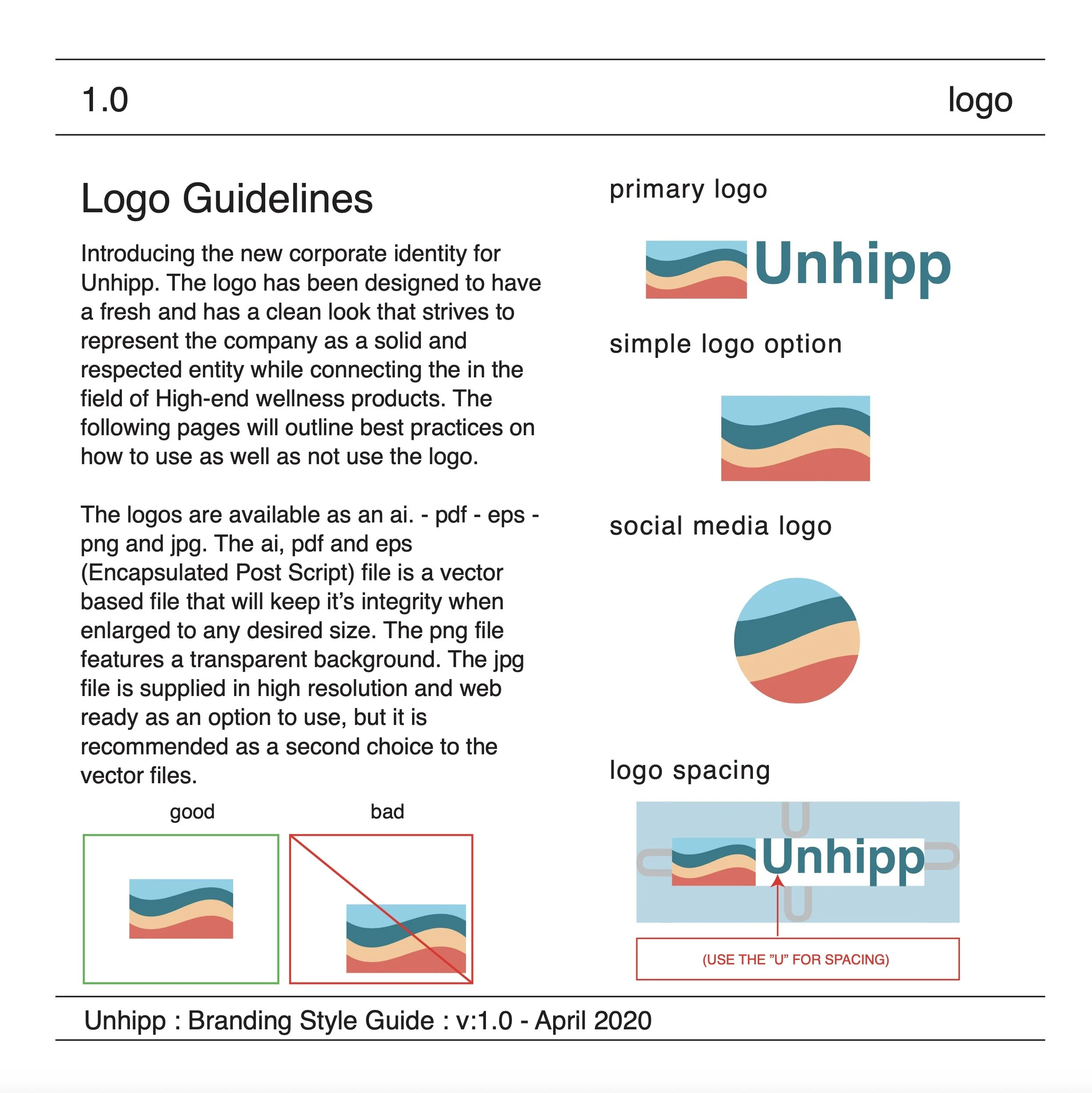 1.0

logo

Logo Guidelines

Introducing the new corporate identity for Unhipp. The logo has been designed to have a fresh and has a clean look that strives to represent the company as a solid and respected entity while connecting the in the field of High-end wellness products. The following pages will outline best practices on how to use as well as not use the logo.

The logos are available as an ai. - pdf - eps - png and jpg. The ai, pdf and eps (Encapsulated Post Script) file is a vector based file that will keep it's integrity when enlarged to any desired size. The png file features a transparent background. The jpg file is supplied in high resolution and web ready as an option to use, but it is recommended as a second choice to the vector files.

good

bad

primary logo

Unhipp

simple logo option

social media logo

logo spacing

U

U

Unhipp

U

U

(USE THE "U" FOR SPACING)

Unhipp : Branding Style Guide : v:1.0 - April 2020